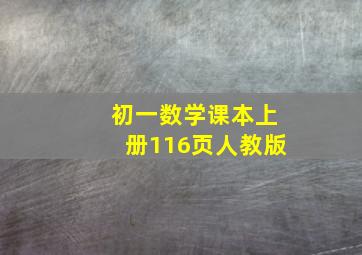 初一数学课本上册116页人教版